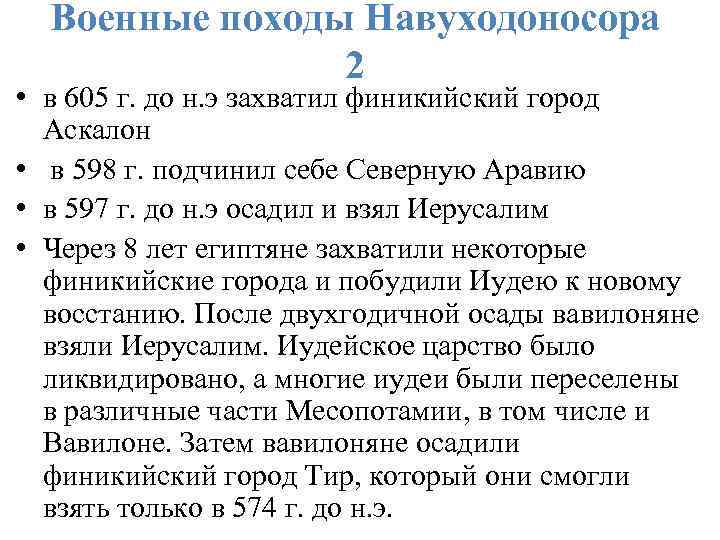 Военные походы Навуходоносора 2

• в 605 г. до н.э захватил финикийский город Аскалон
• в 598 г. подчинил себе Северную Аравию
• в 597 г. до н.э осадил и взял Иерусалим
• Через 8 лет египтяне захватили некоторые финикийские города и побудили Иудею к новому восстанию. После двухгодичной осады вавилоняне взяли Иерусалим. Иудейское царство было ликвидировано, а многие иудеи были переселены в различные части Месопотамии, в том числе и Вавилоне. Затем вавилоняне осадили финикийский город Тир, который они смогли взять только в 574 г. до н.э.